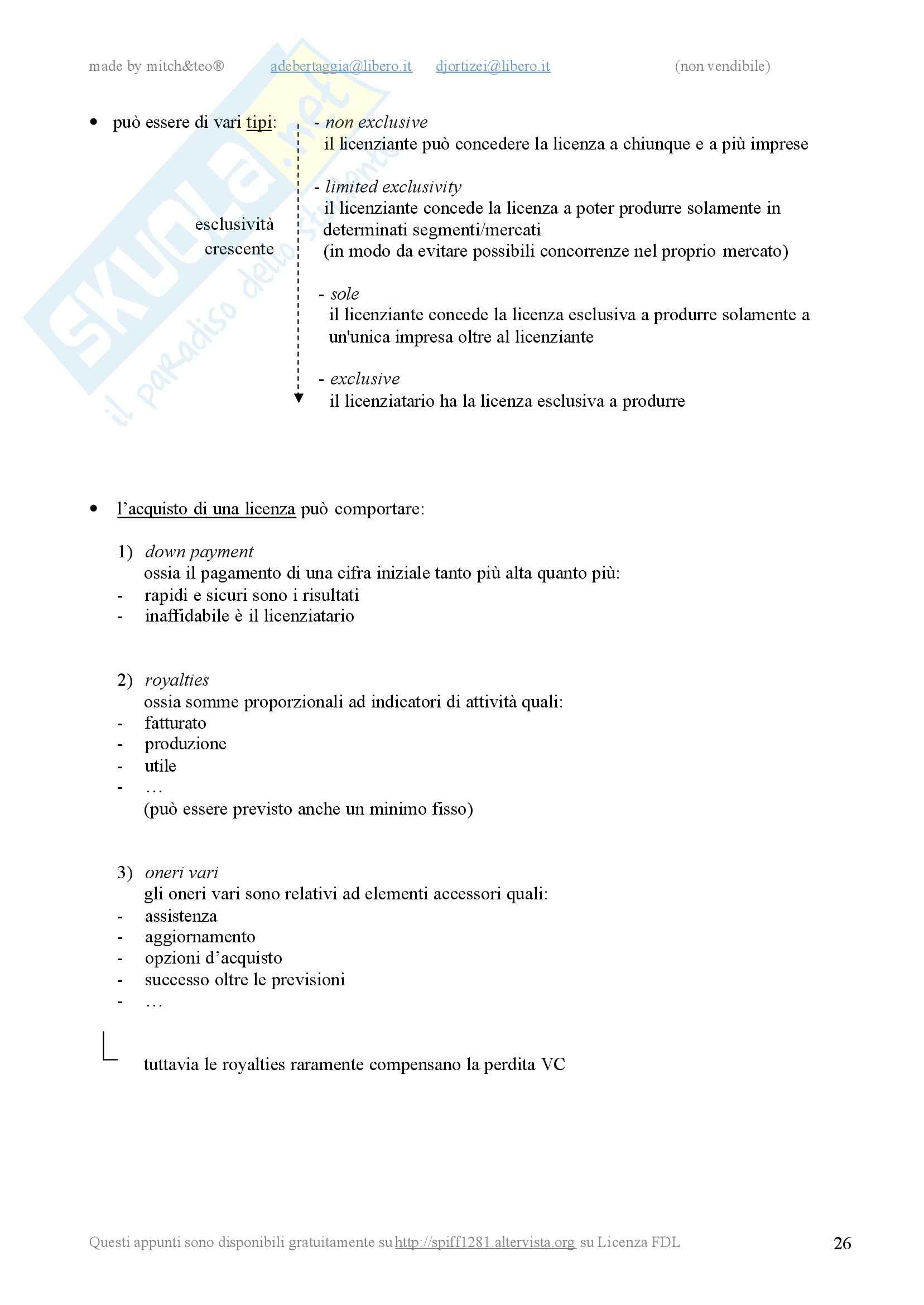 made by mitch&teo® adebertaggia@libero.it djortizei@libero.it (non vendibile)

SKUOLA.net il paradiso dello studente

• può essere di vari tipi:

esclusività crescente

- non exclusive
il licenziante può concedere la licenza a chiunque e a più imprese

- limited exclusivity
il licenziante concede la licenza a poter produrre solamente in determinati segmenti/mercati
(in modo da evitare possibili concorrenze nel proprio mercato)

- sole
il licenziante concede la licenza esclusiva a produrre solamente a un'unica impresa oltre al licenziante

- exclusive
il licenziatario ha la licenza esclusiva a produrre

• l'acquisto di una licenza può comportare:

1) down payment
ossia il pagamento di una cifra iniziale tanto più alta quanto più:
- rapidi e sicuri sono i risultati
- inaffidabile è il licenziatario

2) royalties
ossia somme proporzionali ad indicatori di attività quali:
- fatturato
- produzione
- utile
- …
(può essere previsto anche un minimo fisso)

3) oneri vari
gli oneri vari sono relativi ad elementi accessori quali:
- assistenza
- aggiornamento
- opzioni d'acquisto
- successo oltre le previsioni
- …

tuttavia le royalties raramente compensano la perdita VC

Questi appunti sono disponibili gratuitamente su http://spiff1281.altervista.org su Licenza FDL 26